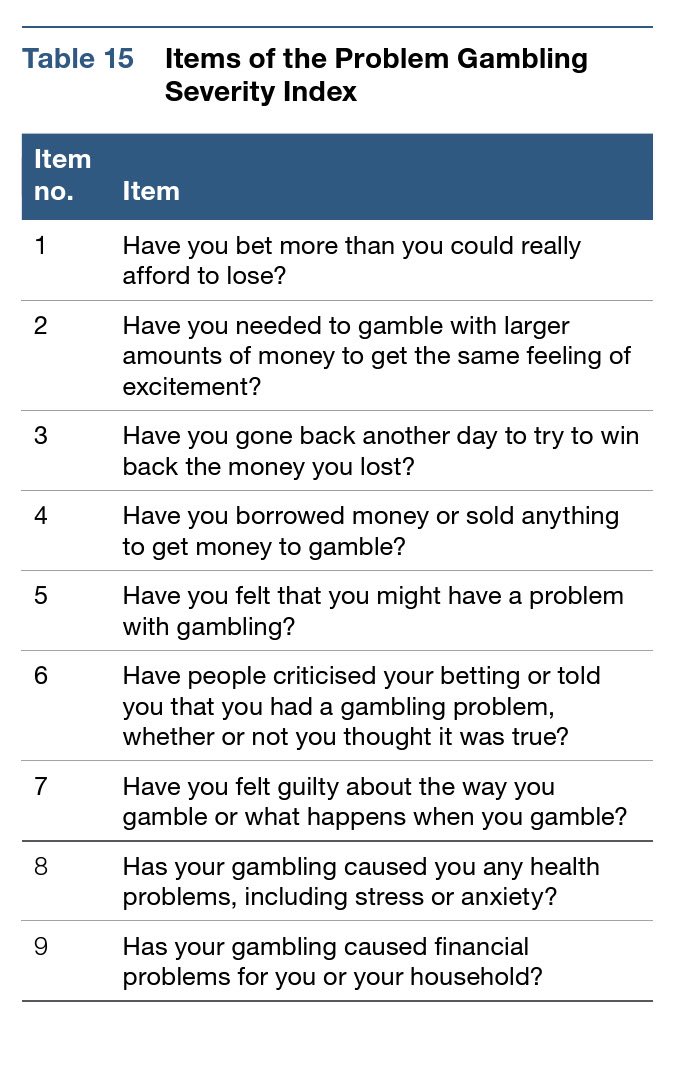 Table 15 Items of the Problem Gambling Severity Index

| Item no. | Item |
|---|---|
| 1 | Have you bet more than you could really afford to lose? |
| 2 | Have you needed to gamble with larger amounts of money to get the same feeling of excitement? |
| 3 | Have you gone back another day to try to win back the money you lost? |
| 4 | Have you borrowed money or sold anything to get money to gamble? |
| 5 | Have you felt that you might have a problem with gambling? |
| 6 | Have people criticised your betting or told you that you had a gambling problem, whether or not you thought it was true? |
| 7 | Have you felt guilty about the way you gamble or what happens when you gamble? |
| 8 | Has your gambling caused you any health problems, including stress or anxiety? |
| 9 | Has your gambling caused financial problems for you or your household? |